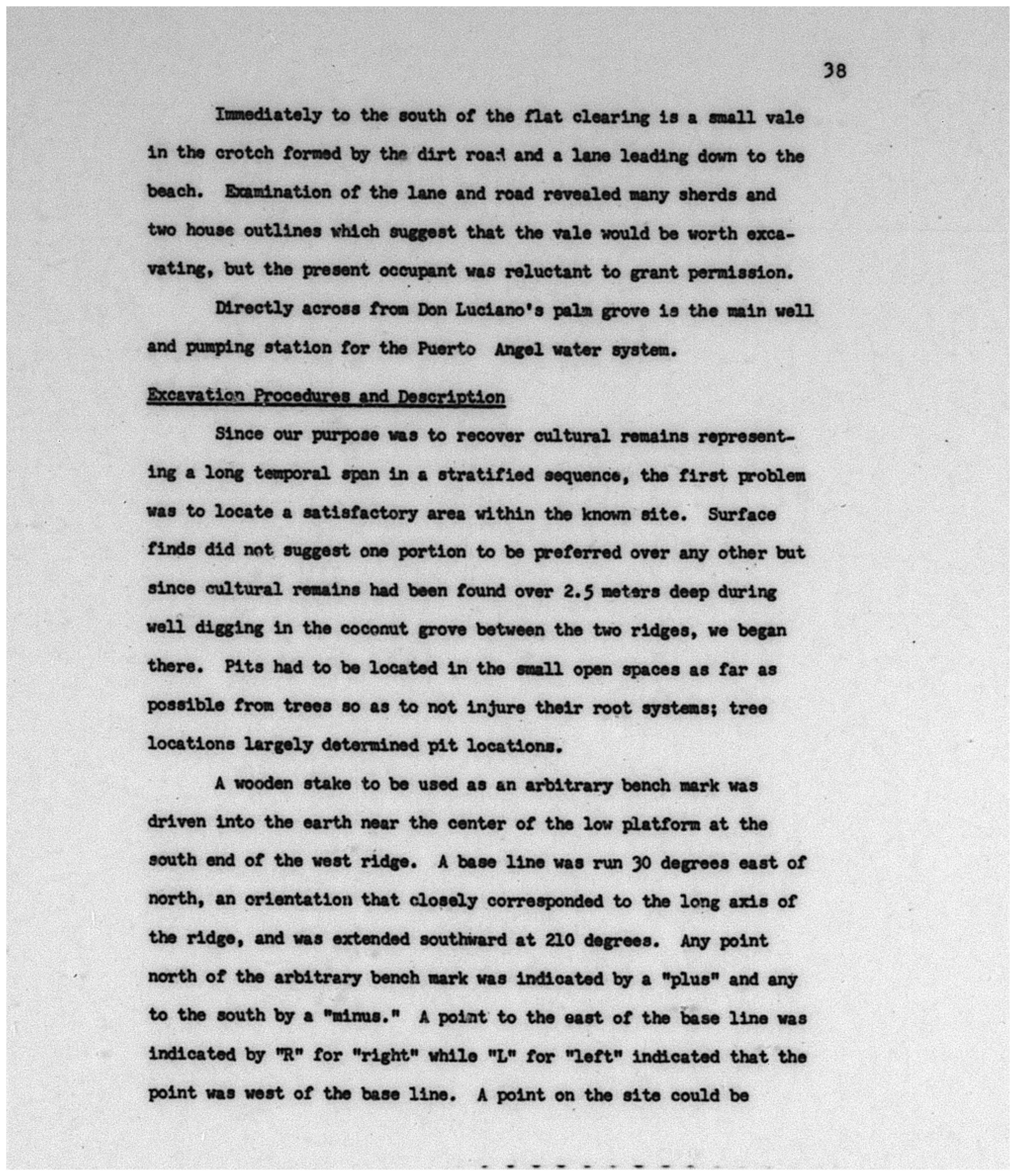 38

Immediately to the south of the flat clearing is a small vale in the crotch formed by the dirt road and a lane leading down to the beach. Examination of the lane and road revealed many sherds and two house outlines which suggest that the vale would be worth excavating, but the present occupant was reluctant to grant permission.

Directly across from Don Luciano's palm grove is the main well and pumping station for the Puerto Angel water system.

Excavation Procedures and Description

Since our purpose was to recover cultural remains representing a long temporal span in a stratified sequence, the first problem was to locate a satisfactory area within the known site. Surface finds did not suggest one portion to be preferred over any other but since cultural remains had been found over 2.5 meters deep during well digging in the coconut grove between the two ridges, we began there. Pits had to be located in the small open spaces as far as possible from trees so as to not injure their root systems; tree locations largely determined pit locations.

A wooden stake to be used as an arbitrary bench mark was driven into the earth near the center of the low platform at the south end of the west ridge. A base line was run 30 degrees east of north, an orientation that closely corresponded to the long axis of the ridge, and was extended southward at 210 degrees. Any point north of the arbitrary bench mark was indicated by a "plus" and any to the south by a "minus." A point to the east of the base line was indicated by "R" for "right" while "L" for "left" indicated that the point was west of the base line. A point on the site could be